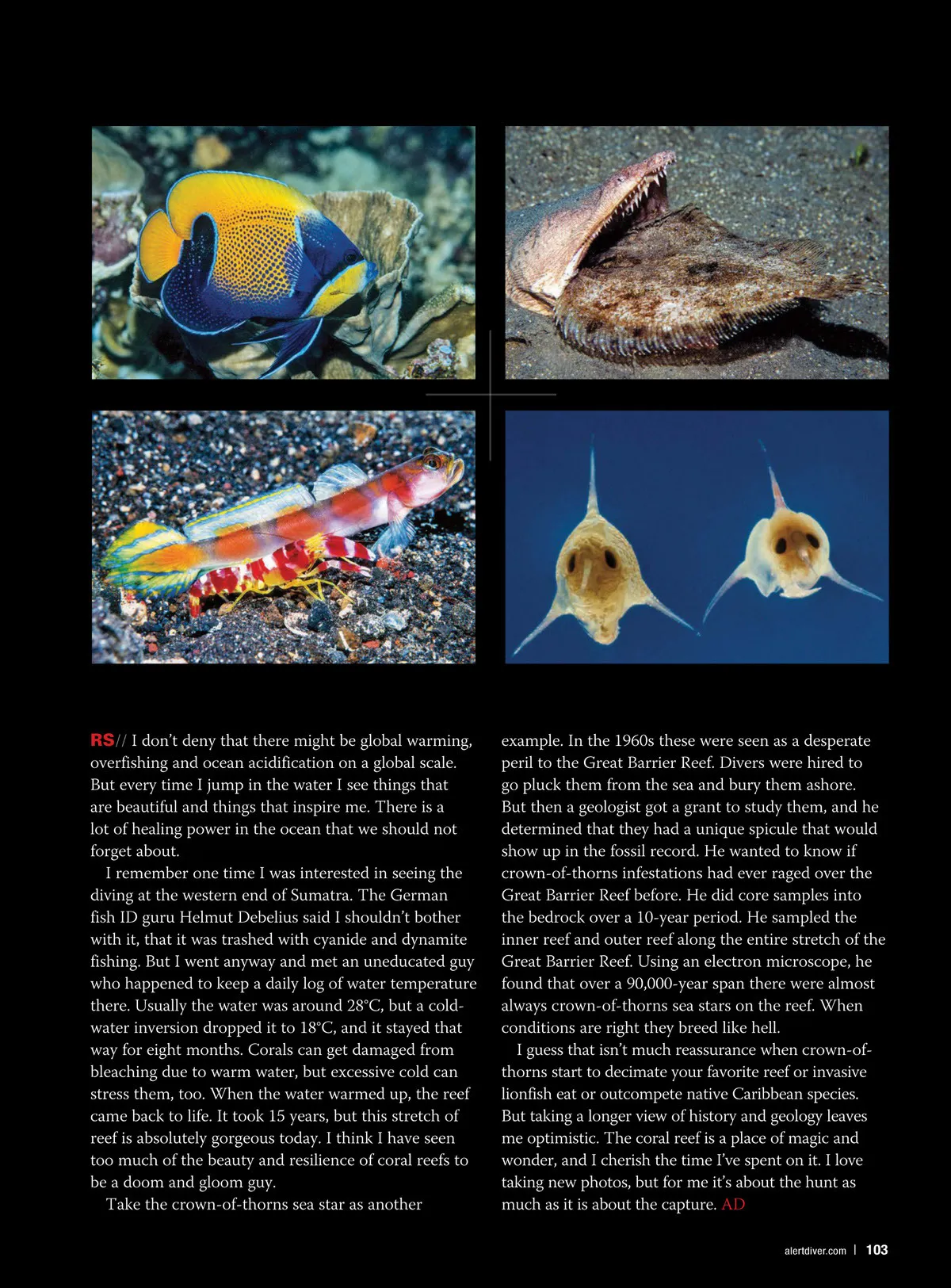 RS// I don't deny that there might be global warming, overfishing and ocean acidification on a global scale. But every time I jump in the water I see things that are beautiful and things that inspire me. There is a lot of healing power in the ocean that we should not forget about.

I remember one time I was interested in seeing the diving at the western end of Sumatra. The German fish ID guru Helmut Debelius said I shouldn't bother with it, that it was trashed with cyanide and dynamite fishing. But I went anyway and met an uneducated guy who happened to keep a daily log of water temperature there. Usually the water was around 28°C, but a cold-water inversion dropped it to 18°C, and it stayed that way for eight months. Corals can get damaged from bleaching due to warm water, but excessive cold can stress them, too. When the water warmed up, the reef came back to life. It took 15 years, but this stretch of reef is absolutely gorgeous today. I think I have seen too much of the beauty and resilience of coral reefs to be a doom and gloom guy.

Take the crown-of-thorns sea star as another example. In the 1960s these were seen as a desperate peril to the Great Barrier Reef. Divers were hired to go pluck them from the sea and bury them ashore. But then a geologist got a grant to study them, and he determined that they had a unique spicule that would show up in the fossil record. He wanted to know if crown-of-thorns infestations had ever raged over the Great Barrier Reef before. He did core samples into the bedrock over a 10-year period. He sampled the inner reef and outer reef along the entire stretch of the Great Barrier Reef. Using an electron microscope, he found that over a 90,000-year span there were almost always crown-of-thorns sea stars on the reef. When conditions are right they breed like hell.

I guess that isn't much reassurance when crown-of-thorns start to decimate your favorite reef or invasive lionfish eat or outcompete native Caribbean species. But taking a longer view of history and geology leaves me optimistic. The coral reef is a place of magic and wonder, and I cherish the time I've spent on it. I love taking new photos, but for me it's about the hunt as much as it is about the capture. AD

alertdiver.com | 103